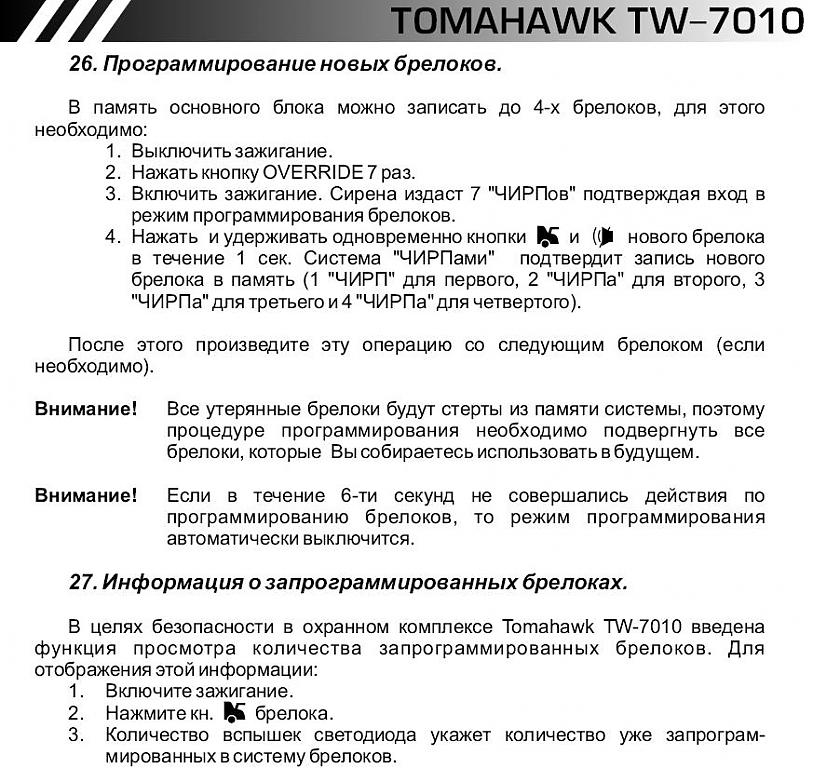 TOMAHAWK TW-7010

26. Программирование новых брелоков.

В память основного блока можно записать до 4-х брелоков, для этого необходимо:
1. Выключить зажигание.
2. Нажать кнопку OVERRIDE 7 раз.
3. Включить зажигание. Сирена издаст 7 "ЧИРПов" подтверждая вход в режим программирования брелоков.
4. Нажать и удерживать одновременно кнопки и нового брелока в течение 1 сек. Система "ЧИРПами" подтвердит запись нового брелока в память (1 "ЧИРП" для первого, 2 "ЧИРПа" для второго, 3 "ЧИРПа" для третьего и 4 "ЧИРПа" для четвертого).

После этого произведите эту операцию со следующим брелоком (если необходимо).

Внимание! Все утерянные брелоки будут стерты из памяти системы, поэтому процедуре программирования необходимо подвергнуть все брелоки, которые Вы собираетесь использовать в будущем.

Внимание! Если в течение 6-ти секунд не совершались действия по программированию брелоков, то режим программирования автоматически выключится.

27. Информация о запрограммированных брелоках.

В целях безопасности в охранном комплексе Tomahawk TW-7010 введена функция просмотра количества запрограммированных брелоков. Для отображения этой информации:
1. Включите зажигание.
2. Нажмите кн. брелока.
3. Количество вспышек светодиода укажет количество уже запрограммированных в систему брелоков.